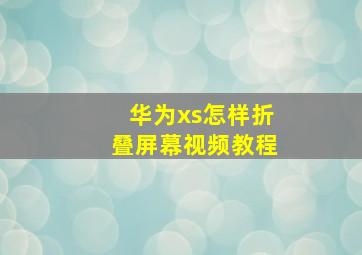 华为xs怎样折叠屏幕视频教程